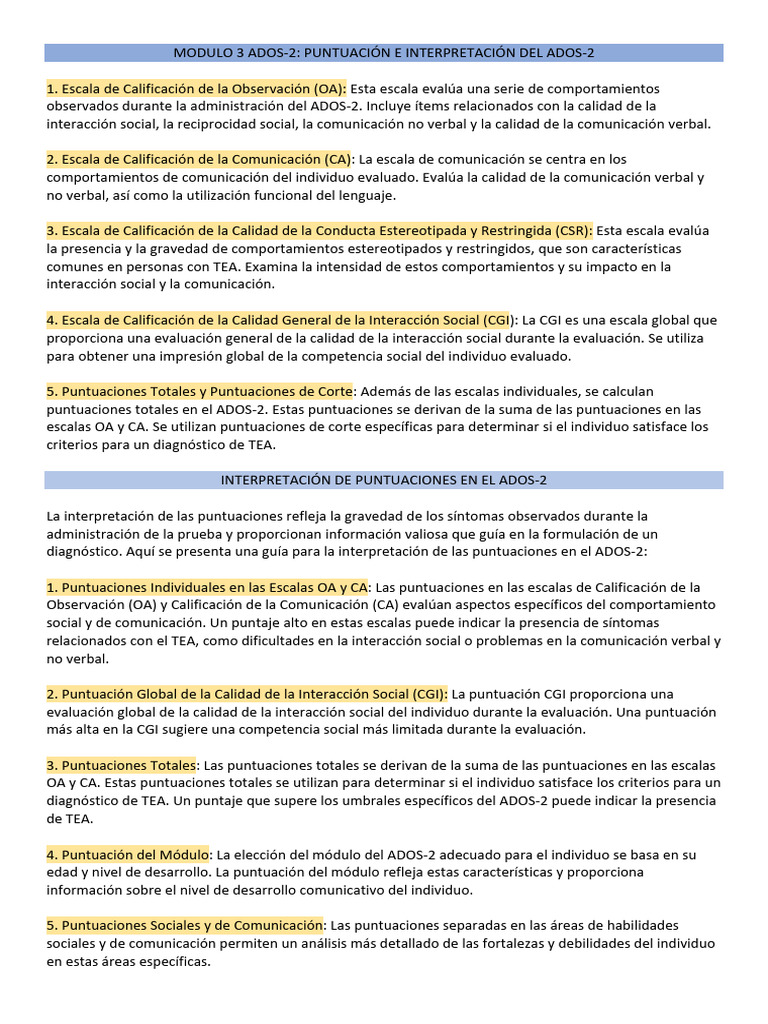 MODULO 3 ADOS-2: PUNTUACIÓN E INTERPRETACIÓN DEL ADOS-2

1. Escala de Calificación de la Observación (OA): Esta escala evalúa una serie de comportamientos observados durante la administración del ADOS-2. Incluye ítems relacionados con la calidad de la interacción social, la reciprocidad social, la comunicación no verbal y la calidad de la comunicación verbal.

2. Escala de Calificación de la Comunicación (CA): La escala de comunicación se centra en los comportamientos de comunicación del individuo evaluado. Evalúa la calidad de la comunicación verbal y no verbal, así como la utilización funcional del lenguaje.

3. Escala de Calificación de la Calidad de la Conducta Estereotipada y Restringida (CSR): Esta escala evalúa la presencia y la gravedad de comportamientos estereotipados y restringidos, que son características comunes en personas con TEA. Examina la intensidad de estos comportamientos y su impacto en la interacción social y la comunicación.

4. Escala de Calificación de la Calidad General de la Interacción Social (CGI): La CGI es una escala global que proporciona una evaluación general de la calidad de la interacción social durante la evaluación. Se utiliza para obtener una impresión global de la competencia social del individuo evaluado.

5. Puntuaciones Totales y Puntuaciones de Corte: Además de las escalas individuales, se calculan puntuaciones totales en el ADOS-2. Estas puntuaciones se derivan de la suma de las puntuaciones en las escalas OA y CA. Se utilizan puntuaciones de corte específicas para determinar si el individuo satisface los criterios para un diagnóstico de TEA.

INTERPRETACIÓN DE PUNTUACIONES EN EL ADOS-2

La interpretación de las puntuaciones refleja la gravedad de los síntomas observados durante la administración de la prueba y proporcionan información valiosa que guía en la formulación de un diagnóstico. Aquí se presenta una guía para la interpretación de las puntuaciones en el ADOS-2:

1. Puntuaciones Individuales en las Escalas OA y CA: Las puntuaciones en las escalas de Calificación de la Observación (OA) y Calificación de la Comunicación (CA) evalúan aspectos específicos del comportamiento social y de comunicación. Un puntaje alto en estas escalas puede indicar la presencia de síntomas relacionados con el TEA, como dificultades en la interacción social o problemas en la comunicación verbal y no verbal.

2. Puntuación Global de la Calidad de la Interacción Social (CGI): La puntuación CGI proporciona una evaluación global de la calidad de la interacción social del individuo durante la evaluación. Una puntuación más alta en la CGI sugiere una competencia social más limitada durante la evaluación.

3. Puntuaciones Totales: Las puntuaciones totales se derivan de la suma de las puntuaciones en las escalas OA y CA. Estas puntuaciones totales se utilizan para determinar si el individuo satisface los criterios para un diagnóstico de TEA. Un puntaje que supere los umbrales específicos del ADOS-2 puede indicar la presencia de TEA.

4. Puntuación del Módulo: La elección del módulo del ADOS-2 adecuado para el individuo se basa en su edad y nivel de desarrollo. La puntuación del módulo refleja estas características y proporciona información sobre el nivel de desarrollo comunicativo del individuo.

5. Puntuaciones Sociales y de Comunicación: Las puntuaciones separadas en las áreas de habilidades sociales y de comunicación permiten un análisis más detallado de las fortalezas y debilidades del individuo en estas áreas específicas.